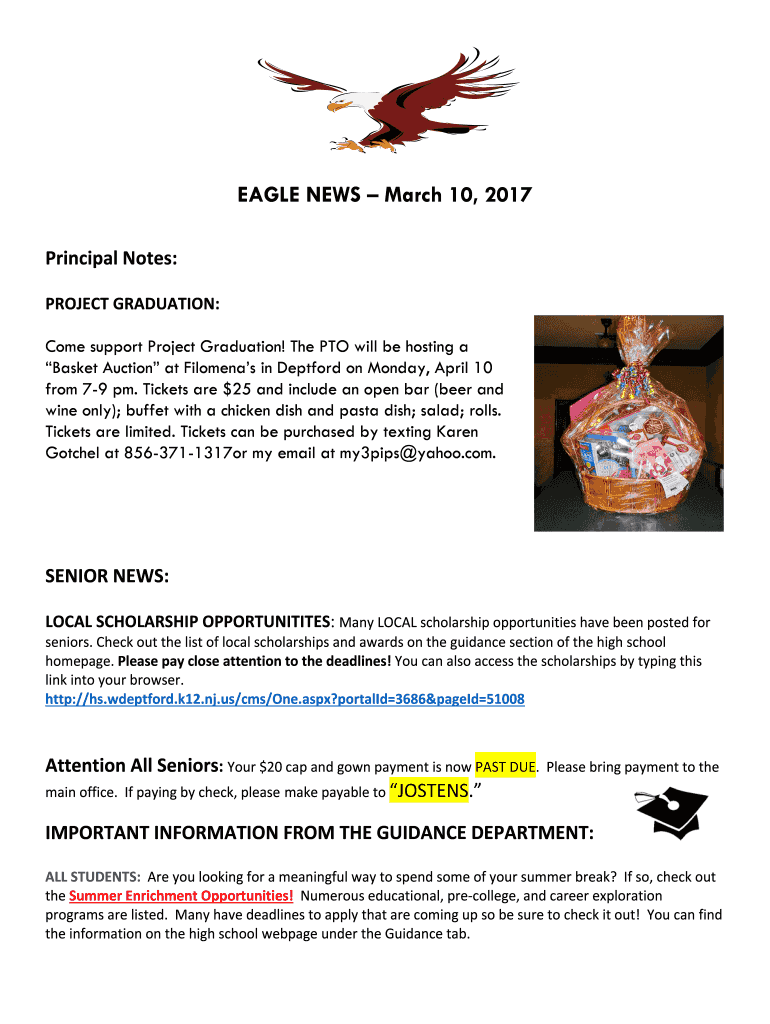 EAGLE NEWS – March 10, 2017

Principal Notes:

PROJECT GRADUATION:

Come support Project Graduation! The PTO will be hosting a "Basket Auction" at Filomena's in Deptford on Monday, April 10 from 7-9 pm. Tickets are $25 and include an open bar (beer and wine only); buffet with a chicken dish and pasta dish; salad; rolls. Tickets are limited. Tickets can be purchased by texting Karen Gotchel at 856-371-1317or my email at my3pips@yahoo.com.

SENIOR NEWS:

LOCAL SCHOLARSHIP OPPORTUNITITES: Many LOCAL scholarship opportunities have been posted for seniors. Check out the list of local scholarships and awards on the guidance section of the high school homepage. Please pay close attention to the deadlines! You can also access the scholarships by typing this link into your browser.
http://hs.wdeptford.k12.nj.us/cms/One.aspx?portalId=3686&pageId=51008

Attention All Seniors: Your $20 cap and gown payment is now PAST DUE. Please bring payment to the main office. If paying by check, please make payable to "JOSTENS."

IMPORTANT INFORMATION FROM THE GUIDANCE DEPARTMENT:

ALL STUDENTS: Are you looking for a meaningful way to spend some of your summer break? If so, check out the Summer Enrichment Opportunities! Numerous educational, pre-college, and career exploration programs are listed. Many have deadlines to apply that are coming up so be sure to check it out! You can find the information on the high school webpage under the Guidance tab.